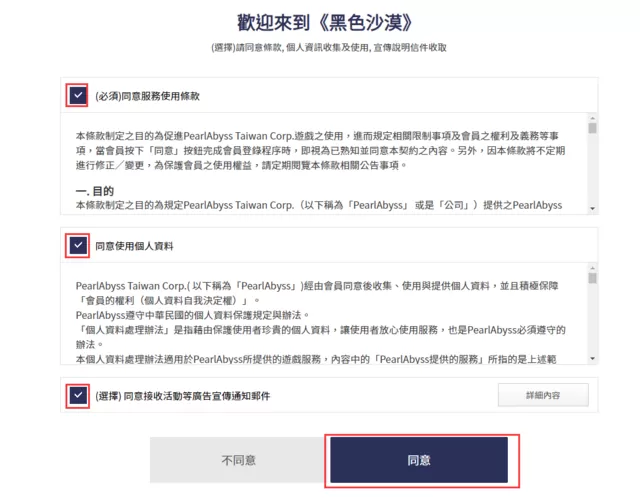 歡迎來到《黑色沙漠》

(選擇)請同意條款, 個人資訊收集及使用, 宣傳說明信件收取

(必須)同意服務使用條款

本條款制定之目的為促進PearlAbyss Taiwan Corp.遊戲之使用，進而規定相關限制事項及會員之權利及義務等事項，當會員按下「同意」按鈕完成會員登錄程序時，即視為已熟知並同意本契約之內容。另外，因本條款將不定期進行修正／變更，為保護會員之使用權益，請定期閱覽本條款相關公告事項。

一. 目的
本條款制定之目的為規定PearlAbyss Taiwan Corp.（以下稱為「PearlAbyss」 或是「公司」）提供之PearlAbyss

同意使用個人資料

PearlAbyss Taiwan Corp.( 以下稱為「PearlAbyss」)經由會員同意後收集、使用與提供個人資料，並且積極保障「會員的權利（個人資料自我決定權）」。
PearlAbyss遵守中華民國的個人資料保護規定與辦法。
「個人資料處理辦法」是指藉由保護使用者珍貴的個人資料，讓使用者放心使用服務，也是PearlAbyss必須遵守的辦法。
本個人資料處理辦法適用於PearlAbyss所提供的遊戲服務，內容中的「PearlAbyss提供的服務」所指的是上述範

(選擇) 同意接收活動等廣告宣傳通知郵件

詳細內容

不同意

同意